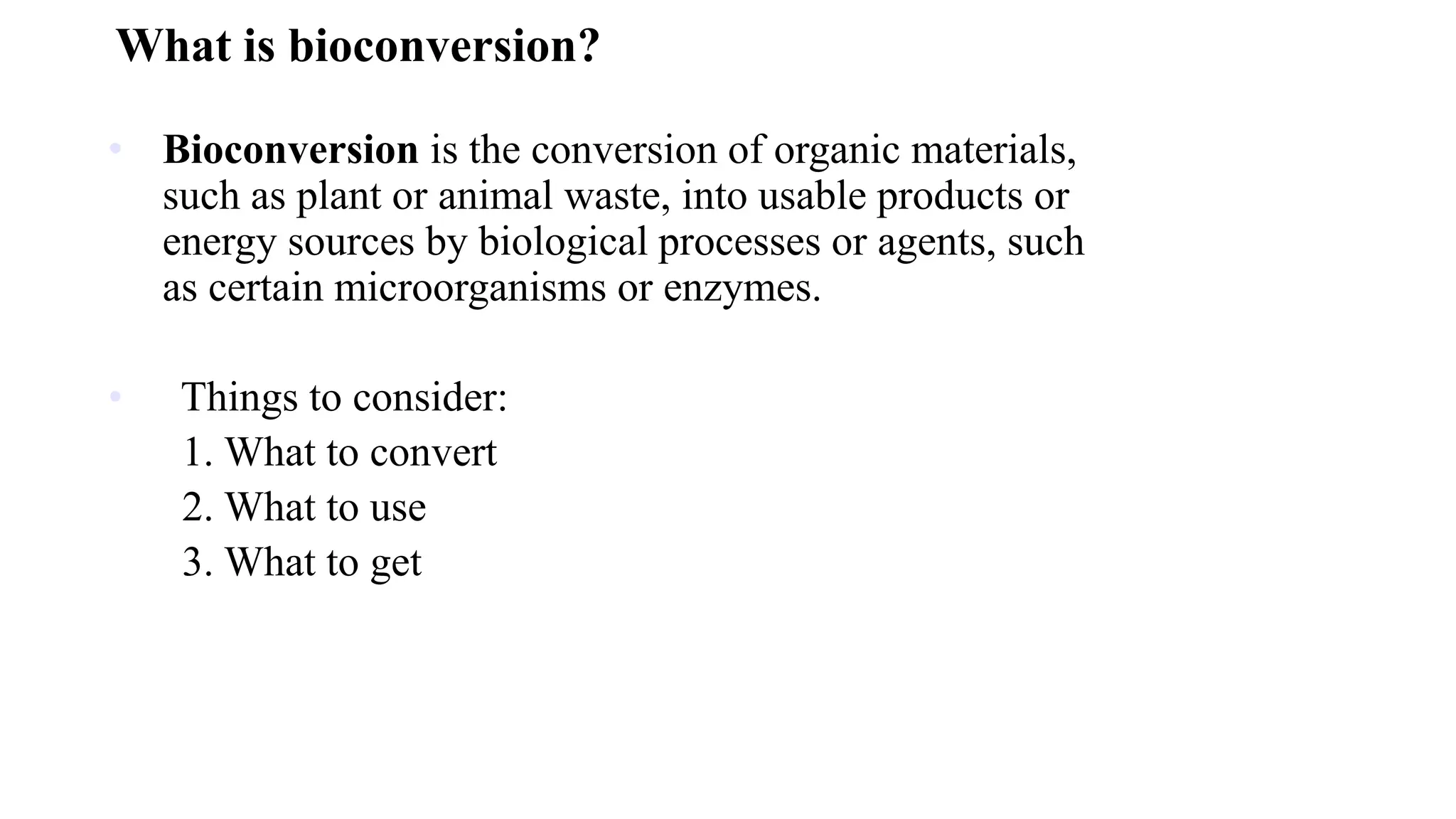 What is bioconversion?

• Bioconversion is the conversion of organic materials, such as plant or animal waste, into usable products or energy sources by biological processes or agents, such as certain microorganisms or enzymes.

• Things to consider:
1. What to convert
2. What to use
3. What to get